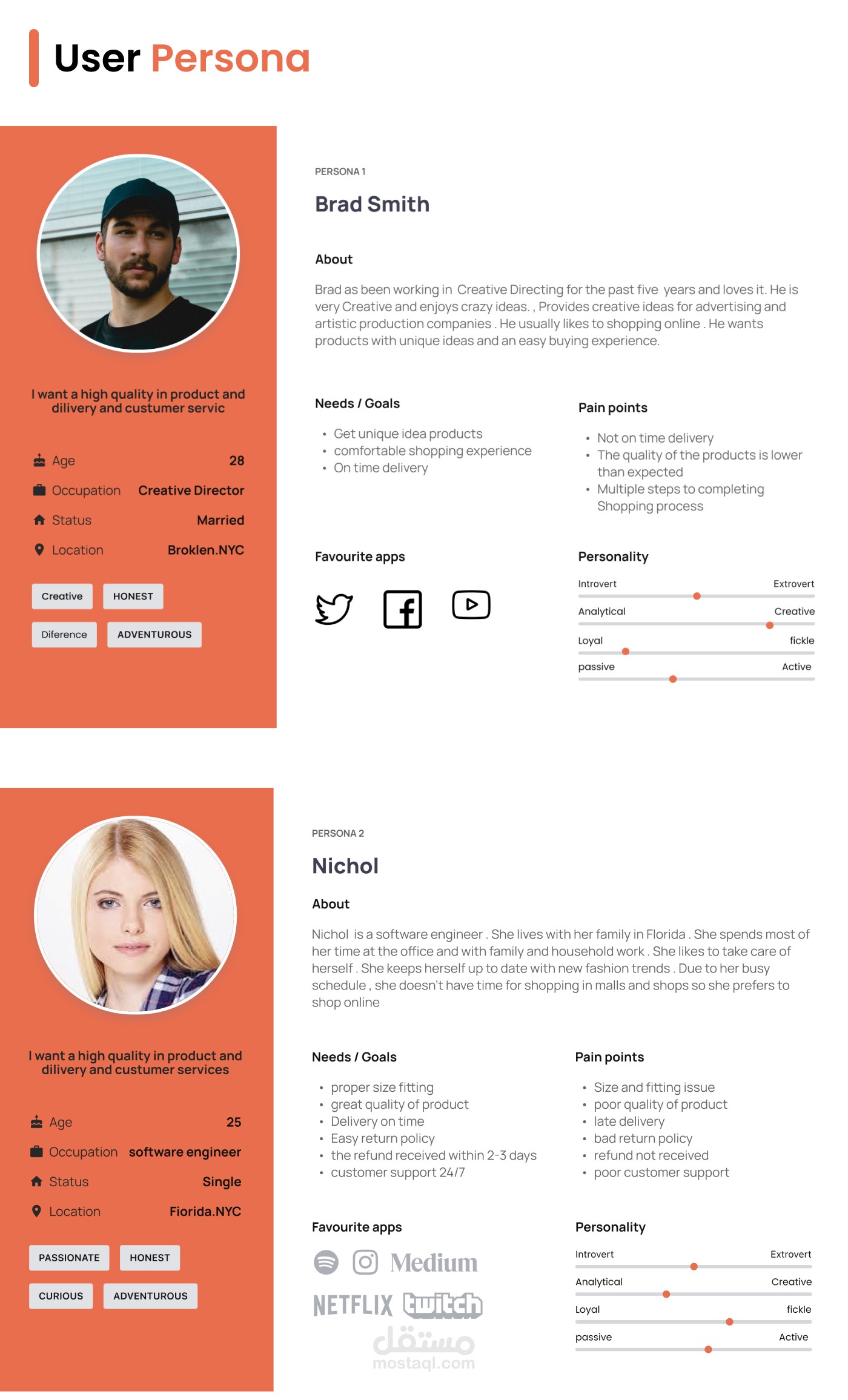 User Persona

I want a high quality in product and dilivery and custumer servic

Age 28
Occupation Creative Director
Status Married
Location Broklen.NYC

Creative
HONEST
Diference
ADVENTUROUS

PERSONA 1

Brad Smith

About

Brad as been working in Creative Directing for the past five years and loves it. He is very Creative and enjoys crazy ideas. , Provides creative ideas for advertising and artistic production companies . He usually likes to shopping online . He wants products with unique ideas and an easy buying experience.

Needs / Goals

• Get unique idea products
• comfortable shopping experience
• On time delivery

Pain points

• Not on time delivery
• The quality of the products is lower than expected
• Multiple steps to completing Shopping process

Favourite apps

Personality

Introvert Extrovert
Analytical Creative
Loyal fickle
passive Active

I want a high quality in product and dilivery and custumer services

Age 25
Occupation software engineer
Status Single
Location Fiorida.NYC

PASSIONATE
HONEST
CURIOUS
ADVENTUROUS

PERSONA 2

Nichol

About

Nichol is a software engineer . She lives with her family in Florida . She spends most of her time at the office and with family and household work . She likes to take care of herself . She keeps herself up to date with new fashion trends . Due to her busy schedule , she doesn't have time for shopping in malls and shops so she prefers to shop online

Needs / Goals

• proper size fitting
• great quality of product
• Delivery on time
• Easy return policy
• the refund received within 2-3 days
• customer support 24/7

Pain points

• Size and fitting issue
• poor quality of product
• late delivery
• bad return policy
• refund not received
• poor customer support

Favourite apps

Medium
NETFLIX twitch

مستقل
mostaql.com

Personality

Introvert Extrovert
Analytical Creative
Loyal fickle
passive Active